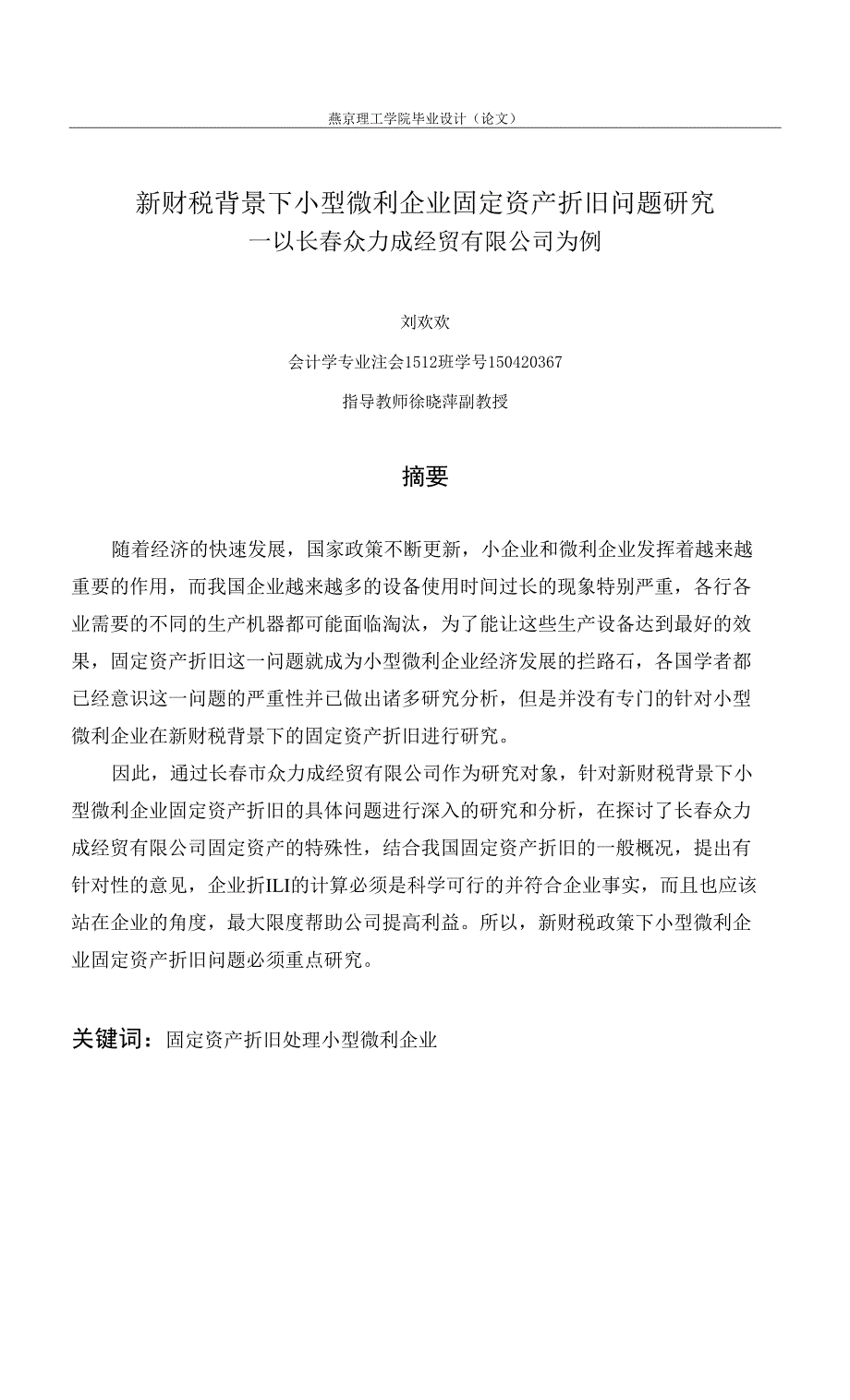 燕京理工学院毕业设计（论文）

新财税背景下小型微利企业固定资产折旧问题研究
一以长春众力成经贸有限公司为例

刘欢欢

会计学专业注会1512班学号150420367

指导教师徐晓萍副教授

摘要

随着经济的快速发展，国家政策不断更新，小企业和微利企业发挥着越来越重要的作用，而我国企业越来越多的设备使用时间过长的现象特别严重，各行各业需要的不同的生产机器都可能面临淘汰，为了能让这些生产设备达到最好的效果，固定资产折旧这一问题就成为小型微利企业经济发展的拦路石，各国学者都已经意识这一问题的严重性并已做出诸多研究分析，但是并没有专门的针对小型微利企业在新财税背景下的固定资产折旧进行研究。

因此，通过长春市众力成经贸有限公司作为研究对象，针对新财税背景下小型微利企业固定资产折旧的具体问题进行深入的研究和分析，在探讨了长春众力成经贸有限公司固定资产的特殊性，结合我国固定资产折旧的一般概况，提出有针对性的意见，企业折ILI的计算必须是科学可行的并符合企业事实，而且也应该站在企业的角度，最大限度帮助公司提高利益。所以，新财税政策下小型微利企业固定资产折旧问题必须重点研究。

关键词：固定资产折旧处理小型微利企业